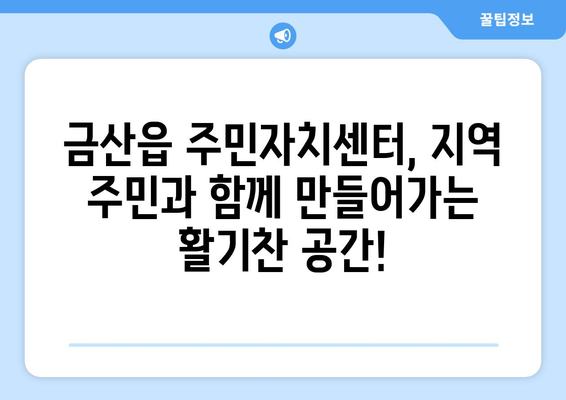 꿀팁정보

금산읍 주민자치센터, 지역 주민과 함께 만들어가는 활기찬 공간!